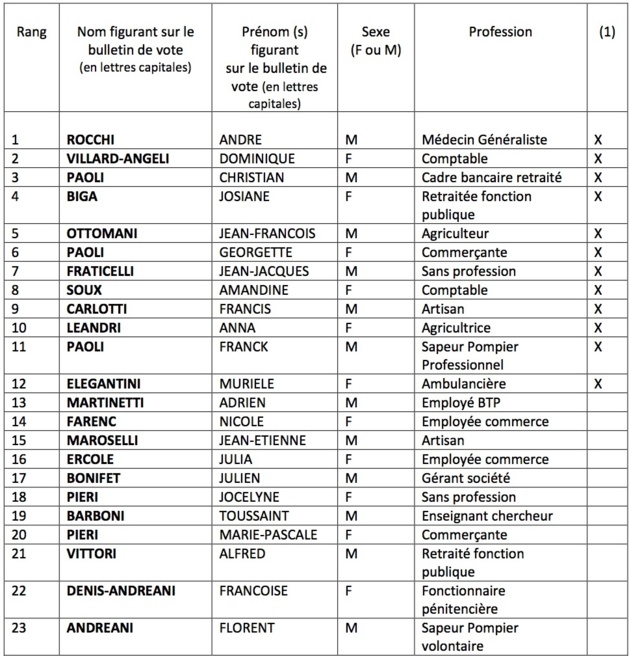 | Rang | Nom figurant sur le bulletin de vote (en lettres capitales) | Prénom (s) figurant sur le bulletin de vote (en lettres capitales) | Sexe (F ou M) | Profession | (1) |
|---|---|---|---|---|---|
| 1 | ROCCHI | ANDRE | M | Médecin Généraliste | X |
| 2 | VILLARD-ANGELI | DOMINIQUE | F | Comptable | X |
| 3 | PAOLI | CHRISTIAN | M | Cadre bancaire retraité | X |
| 4 | BIGA | JOSIANE | F | Retraitée fonction publique | X |
| 5 | OTTOMANI | JEAN-FRANCOIS | M | Agriculteur | X |
| 6 | PAOLI | GEORGETTE | F | Commerçante | X |
| 7 | FRATICELLI | JEAN-JACQUES | M | Sans profession | X |
| 8 | SOUX | AMANDINE | F | Comptable | X |
| 9 | CARLOTTI | FRANCIS | M | Artisan | X |
| 10 | LEANDRI | ANNA | F | Agricultrice | X |
| 11 | PAOLI | FRANCK | M | Sapeur Pompier Professionnel | X |
| 12 | ELEGANTINI | MURIELE | F | Ambulancière | X |
| 13 | MARTINETTI | ADRIEN | M | Employé BTP | |
| 14 | FARENC | NICOLE | F | Employée commerce | |
| 15 | MAROSELLI | JEAN-ETIENNE | M | Artisan | |
| 16 | ERCOLE | JULIA | F | Employée commerce | |
| 17 | BONIFET | JULIEN | M | Gérant société | |
| 18 | PIERI | JOCELYNE | F | Sans profession | |
| 19 | BARBONI | TOUSSAINT | M | Enseignant chercheur | |
| 20 | PIERI | MARIE-PASCALE | F | Commerçante | |
| 21 | VITTORI | ALFRED | M | Retraité fonction publique | |
| 22 | DENIS-ANDREANI | FRANCOISE | F | Fonctionnaire pénitencière | |
| 23 | ANDREANI | FLORENT | M | Sapeur Pompier volontaire | |